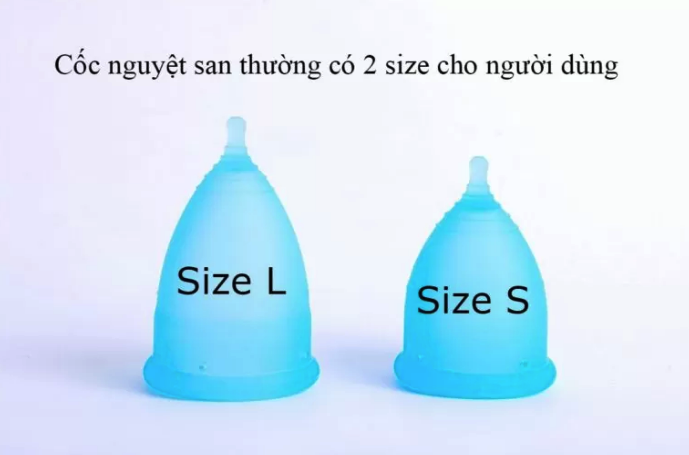 Cốc nguyệt san thường có 2 size cho người dùng

Size L

Size S